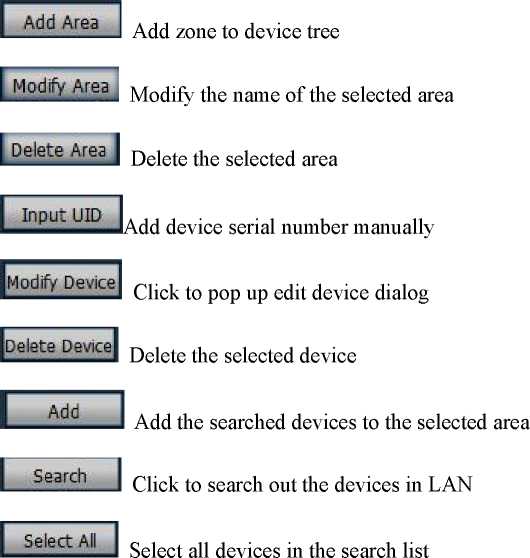 Add Area Add zone to device tree

Modify Area Modify the name of the selected area

Delete Area Delete the selected area

Input UID Add device serial number manually

Modify Device Click to pop up edit device dialog

Delete Device Delete the selected device

Add Add the searched devices to the selected area

Search Click to search out the devices in LAN

Select All Select all devices in the search list